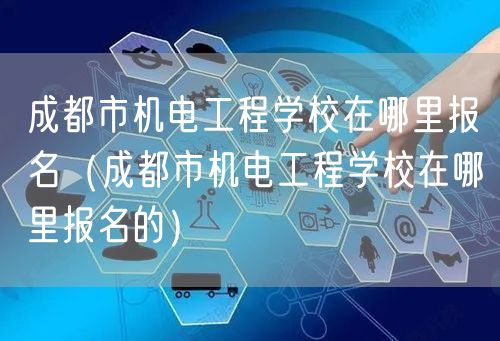 成都市机电工程学校在哪里报名（成都市机电工程学校在哪里报名的）

4.0

@